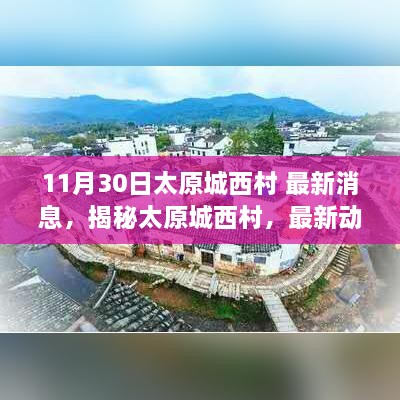 11月30日太原城西村 最新消息，揭秘太原城西村，最新动